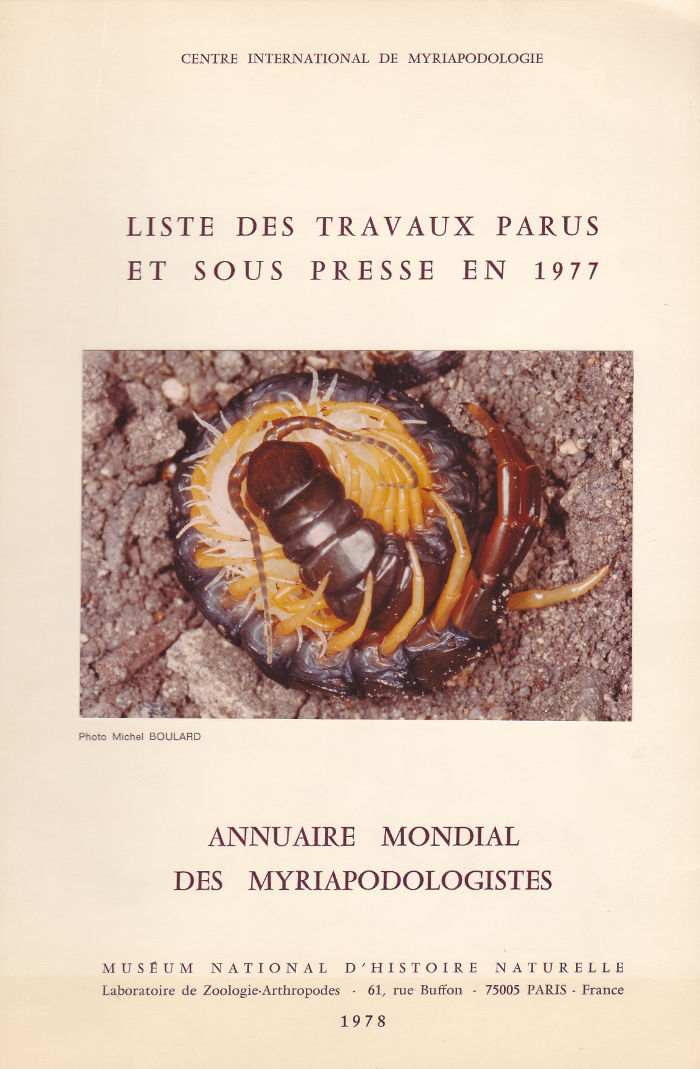 CENTRE INTERNATIONAL DE MYRIAPODOLOGIE

LISTE DES TRAVAUX PARUS ET SOUS PRESSE EN 1977

Photo Michel BOULARD

ANNUAIRE MONDIAL DES MYRIAPODOLOGISTES

MUSÉUM NATIONAL D'HISTOIRE NATURELLE
Laboratoire de Zoologie-Arthropodes - 61, rue Buffon - 75005 PARIS - France

1978